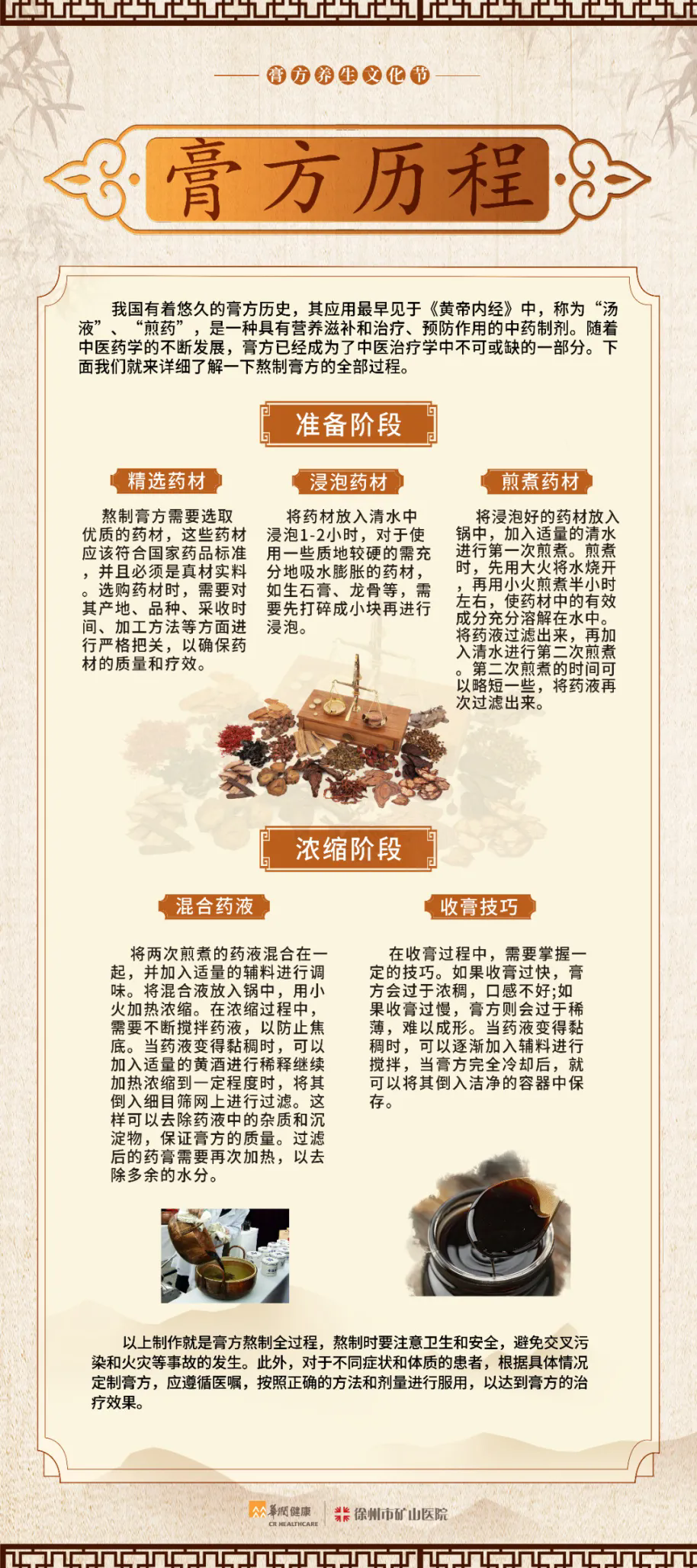 膏方养生文化节

膏方历程

我国有着悠久的膏方历史，其应用最早见于《黄帝内经》中，称为“汤液”、“煎药”，是一种具有营养滋补和治疗、预防作用的中药制剂。随着中医药学的不断发展，膏方已经成为了中医治疗学中不可或缺的一部分。下面我们就来详细了解一下熬制膏方的全部过程。

准备阶段

精选药材

熬制膏方需要选取优质的药材，这些药材应该符合国家药品标准，并且必须是真材实料。选购药材时，需要对其产地、品种、采收时间、加工方法等方面进行严格把关，以确保药材的质量和疗效。

浸泡药材

将药材放入清水中浸泡1-2小时，对于使用一些质地较硬的需充分地吸水膨胀的药材，如生石膏、龙骨等，需要先打碎成小块再进行浸泡。

煎煮药材

将浸泡好的药材放入锅中，加入适量的清水进行第一次煎煮。煎煮时，先用大火将水烧开，再用小火煎煮半小时左右，使药材中的有效成分充分溶解在水中。将药液过滤出来，再加入清水进行第二次煎煮。第二次煎煮的时间可以略短一些，将药液再次过滤出来。

浓缩阶段

混合药液

将两次煎煮的药液混合在一起，并加入适量的辅料进行调味。将混合液放入锅中，用小火加热浓缩。在浓缩过程中，需要不断搅拌药液，以防止焦底。当药液变得黏稠时，可以加入适量的黄酒进行稀释继续加热浓缩到一定程度时，将其倒入细目筛网上进行过滤。这样可以去除药液中的杂质和沉淀物，保证膏方的质量。过滤后的药膏需要再次加热，以去除多余的水分。

收膏技巧

在收膏过程中，需要掌握一定的技巧。如果收膏过快，膏方会过于浓稠，口感不好;如果收膏过慢，膏方则会过于稀薄，难以成形。当药液变得黏稠时，可以逐渐加入辅料进行搅拌，当膏方完全冷却后，就可以将其倒入洁净的容器中保存。

以上制作就是膏方熬制全过程，熬制时要注意卫生和安全，避免交叉污染和火灾等事故的发生。此外，对于不同症状和体质的患者，根据具体情况定制膏方，应遵循医嘱，按照正确的方法和剂量进行服用，以达到膏方的治疗效果。

华润健康 CR HEALTHCARE 徐州市矿山医院